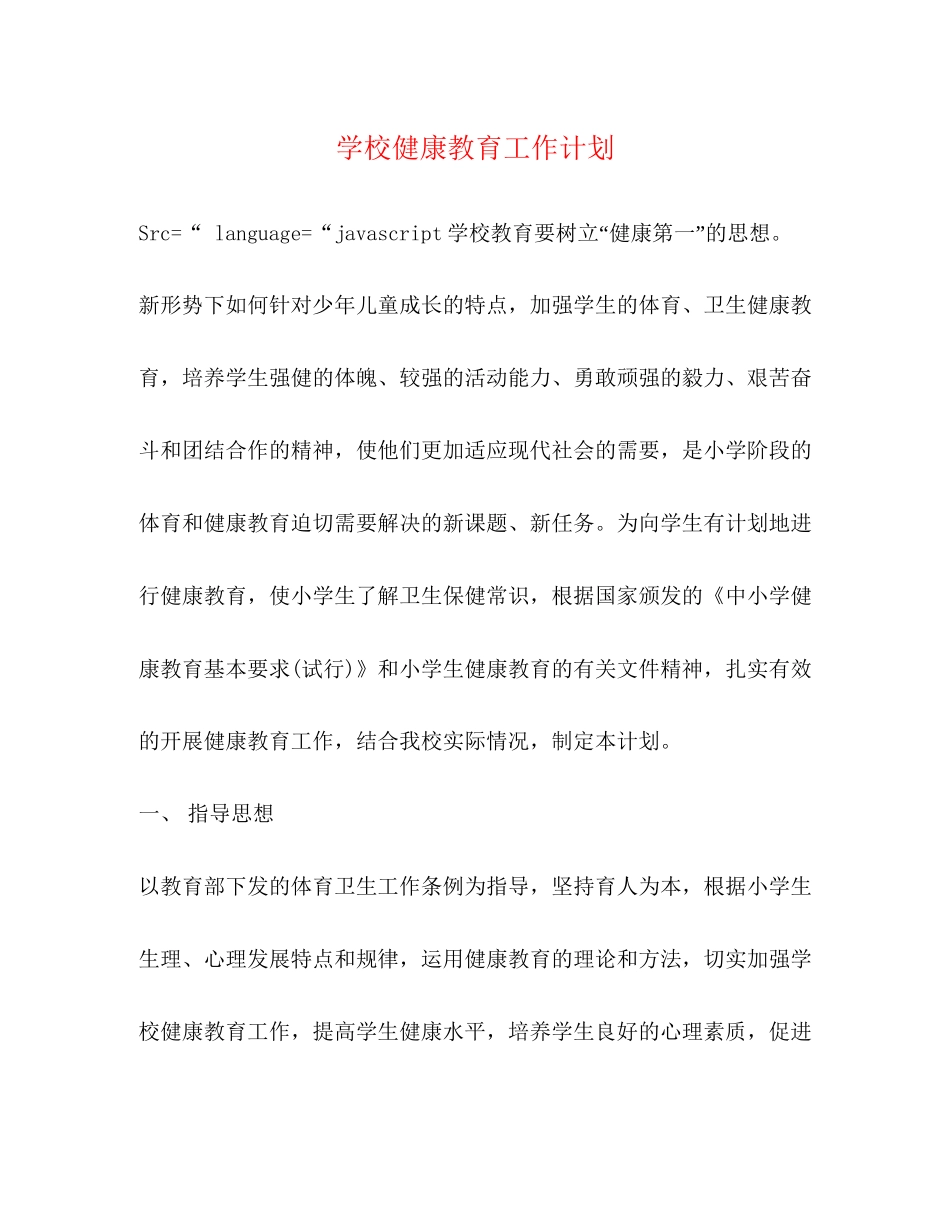 学校健康教育工作计划

Src=“ language=“javascript学校教育要树立“健康第一”的思想。新形势下如何针对少年儿童成长的特点，加强学生的体育、卫生健康教育，培养学生强健的体魄、较强的活动能力、勇敢顽强的毅力、艰苦奋斗和团结合作的精神，使他们更加适应现代社会的需要，是小学阶段的体育和健康教育迫切需要解决的新课题、新任务。为向学生有计划地进行健康教育，使小学生了解卫生保健常识，根据国家颁发的《中小学健康教育基本要求(试行)》和小学生健康教育的有关文件精神，扎实有效的开展健康教育工作，结合我校实际情况，制定本计划。

一、 指导思想

以教育部下发的体育卫生工作条例为指导，坚持育人为本，根据小学生生理、心理发展特点和规律，运用健康教育的理论和方法，切实加强学校健康教育工作，提高学生健康水平，培养学生良好的心理素质，促进